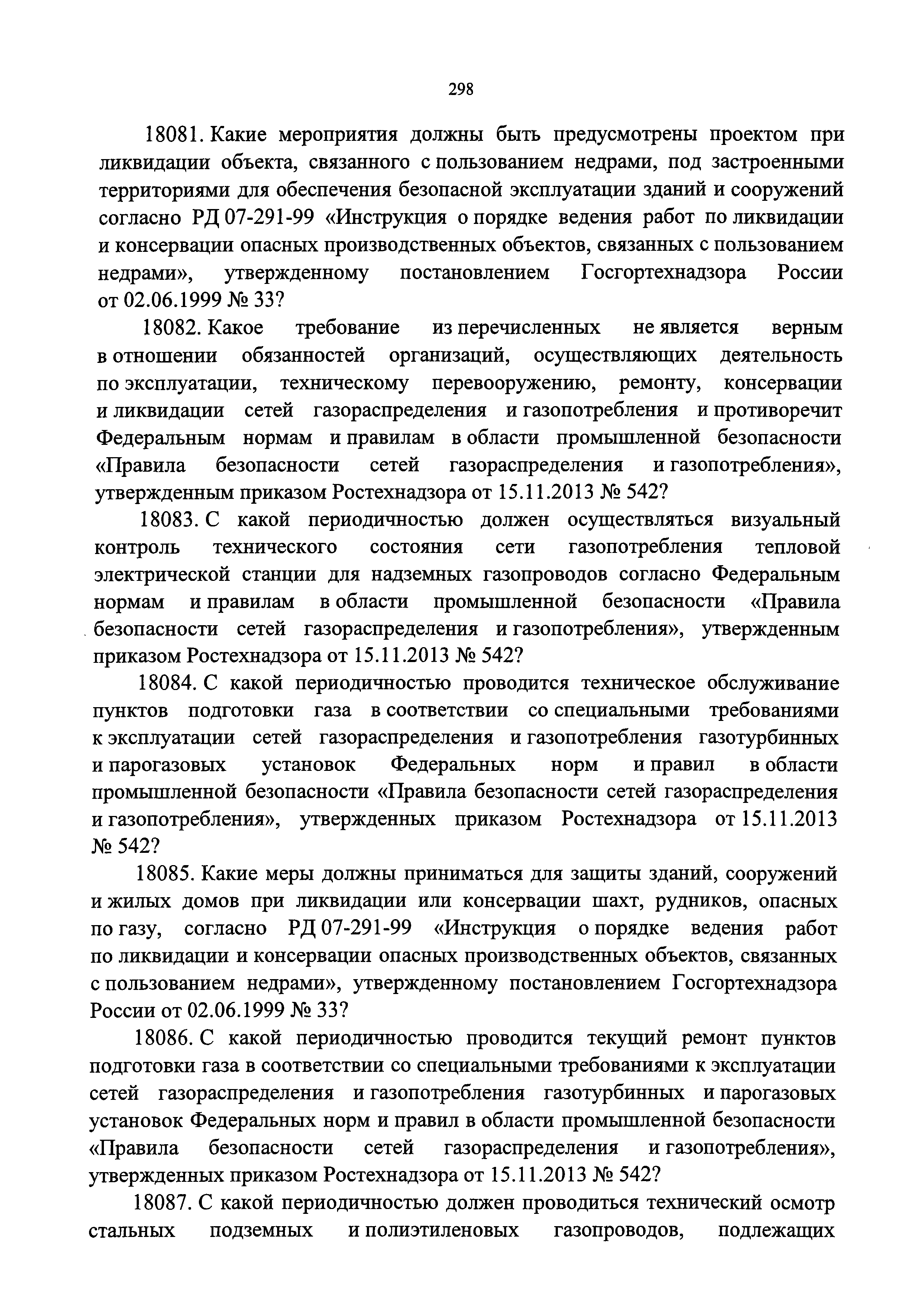 298

18081. Какие мероприятия должны быть предусмотрены проектом при ликвидации объекта, связанного с пользованием недрами, под застроенными территориями для обеспечения безопасной эксплуатации зданий и сооружений согласно РД 07-291-99 «Инструкция о порядке ведения работ по ликвидации и консервации опасных производственных объектов, связанных с пользованием недрами», утвержденному постановлением Госгортехнадзора России от 02.06.1999 № 33?

18082. Какое требование из перечисленных не является верным в отношении обязанностей организаций, осуществляющих деятельность по эксплуатации, техническому перевооружению, ремонту, консервации и ликвидации сетей газораспределения и газопотребления и противоречит Федеральным нормам и правилам в области промышленной безопасности «Правила безопасности сетей газораспределения и газопотребления», утвержденным приказом Ростехнадзора от 15.11.2013 № 542?

18083. С какой периодичностью должен осуществляться визуальный контроль технического состояния сети газопотребления тепловой электрической станции для надземных газопроводов согласно Федеральным нормам и правилам в области промышленной безопасности «Правила безопасности сетей газораспределения и газопотребления», утвержденным приказом Ростехнадзора от 15.11.2013 № 542?

18084. С какой периодичностью проводится техническое обслуживание пунктов подготовки газа в соответствии со специальными требованиями к эксплуатации сетей газораспределения и газопотребления газотурбинных и парогазовых установок Федеральных норм и правил в области промышленной безопасности «Правила безопасности сетей газораспределения и газопотребления», утвержденных приказом Ростехнадзора от 15.11.2013 № 542?

18085. Какие меры должны приниматься для защиты зданий, сооружений и жилых домов при ликвидации или консервации шахт, рудников, опасных по газу, согласно РД 07-291-99 «Инструкция о порядке ведения работ по ликвидации и консервации опасных производственных объектов, связанных с пользованием недрами», утвержденному постановлением Госгортехнадзора России от 02.06.1999 № 33?

18086. С какой периодичностью проводится текущий ремонт пунктов подготовки газа в соответствии со специальными требованиями к эксплуатации сетей газораспределения и газопотребления газотурбинных и парогазовых установок Федеральных норм и правил в области промышленной безопасности «Правила безопасности сетей газораспределения и газопотребления», утвержденных приказом Ростехнадзора от 15.11.2013 № 542?

18087. С какой периодичностью должен проводиться технический осмотр стальных подземных и полиэтиленовых газопроводов, подлежащих